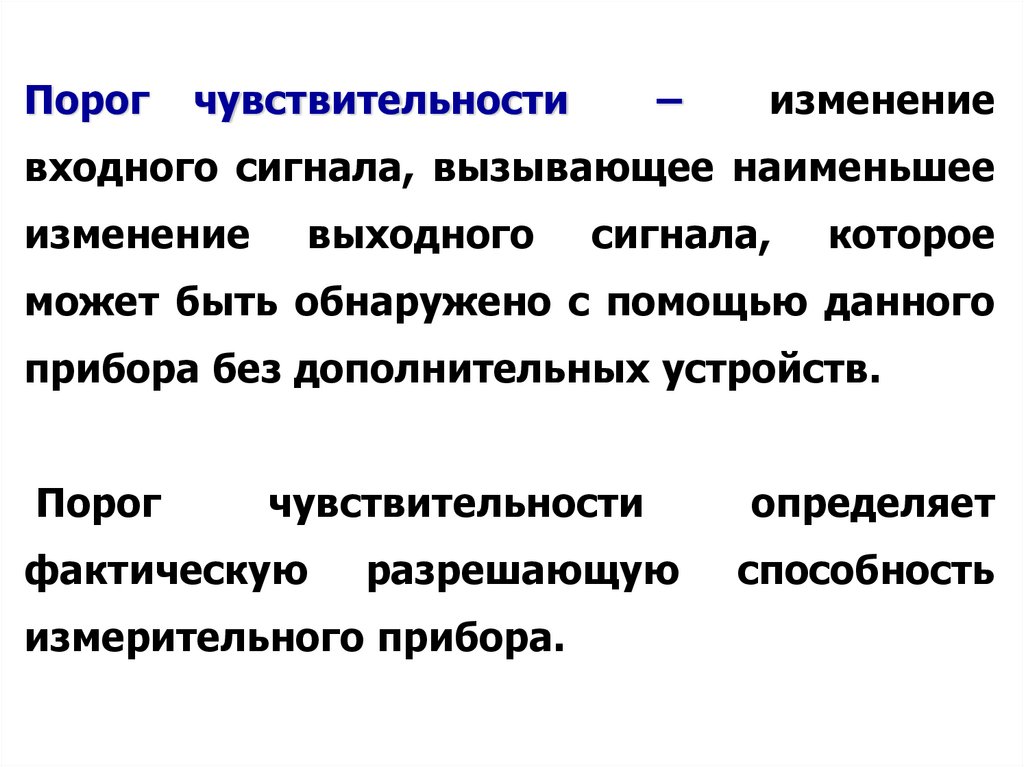 Порог чувствительности – изменение входного сигнала, вызывающее наименьшее изменение выходного сигнала, которое может быть обнаружено с помощью данного прибора без дополнительных устройств.

Порог чувствительности определяет фактическую разрешающую способность измерительного прибора.